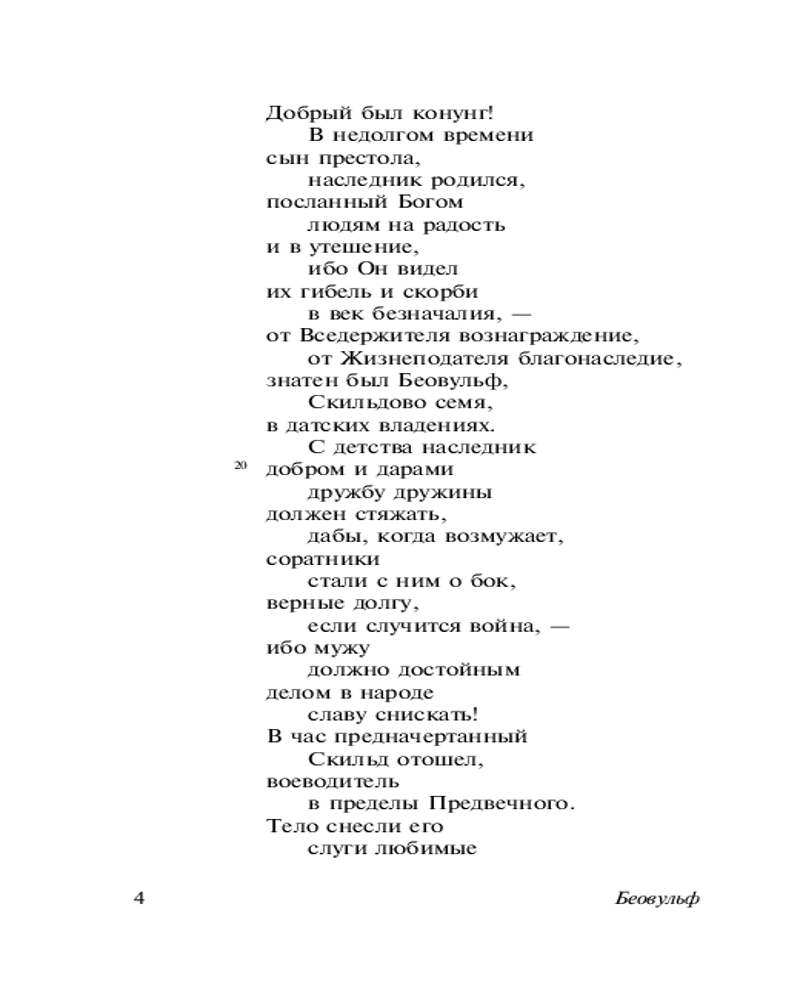 Добрый был конунг!
В недолгом времени
сын престола,
наследник родился,
посланный Богом
людям на радость
и в утешение,
ибо Он видел
их гибель и скорби
в век безначалия, —
от Вседержителя вознаграждение,
от Жизнеподателя благонаследие,
знатен был Беовульф,
Скильдово семя,
в датских владениях.
С детства наследник
20 добром и дарами
дружбу дружины
должен стяжать,
дабы, когда возмужает,
соратники
стали с ним о бок,
верные долгу,
если случится война, —
ибо мужу
должно достойным
делом в народе
славу снискать!
В час предначертанный
Скильд отошел,
воеводитель
в пределы Предвечного.
Тело снесли его
слуги любимые

4

Беовульф